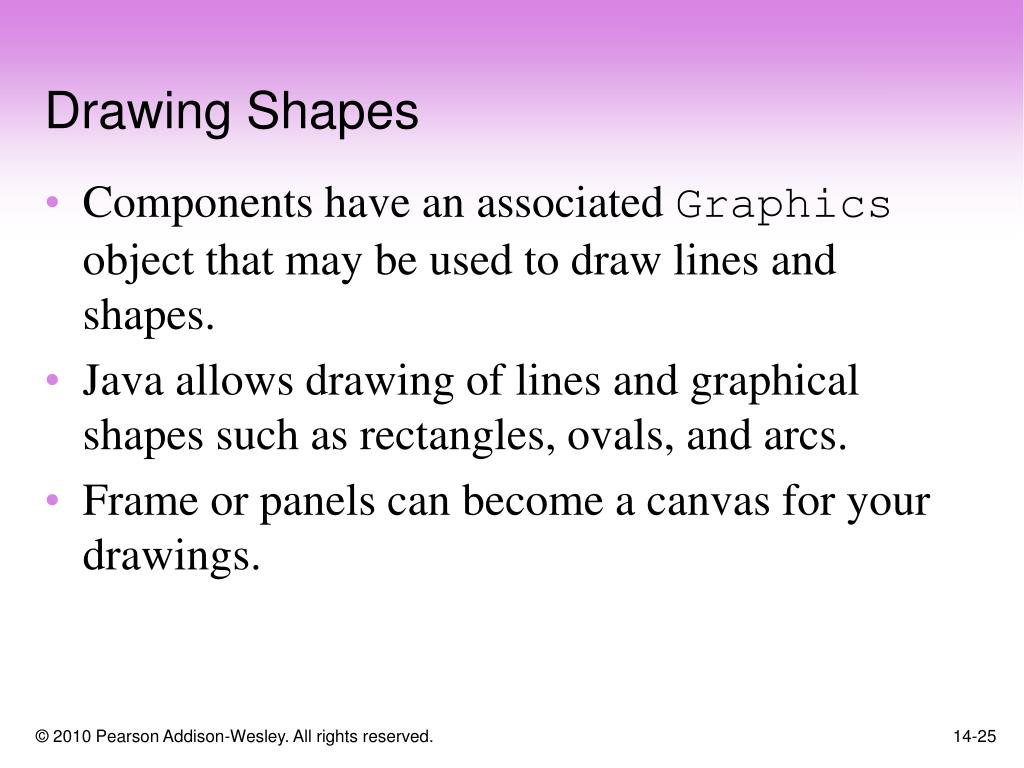 Drawing Shapes

• Components have an associated Graphics object that may be used to draw lines and shapes.

• Java allows drawing of lines and graphical shapes such as rectangles, ovals, and arcs.

• Frame or panels can become a canvas for your drawings.

© 2010 Pearson Addison-Wesley. All rights reserved.

14-25